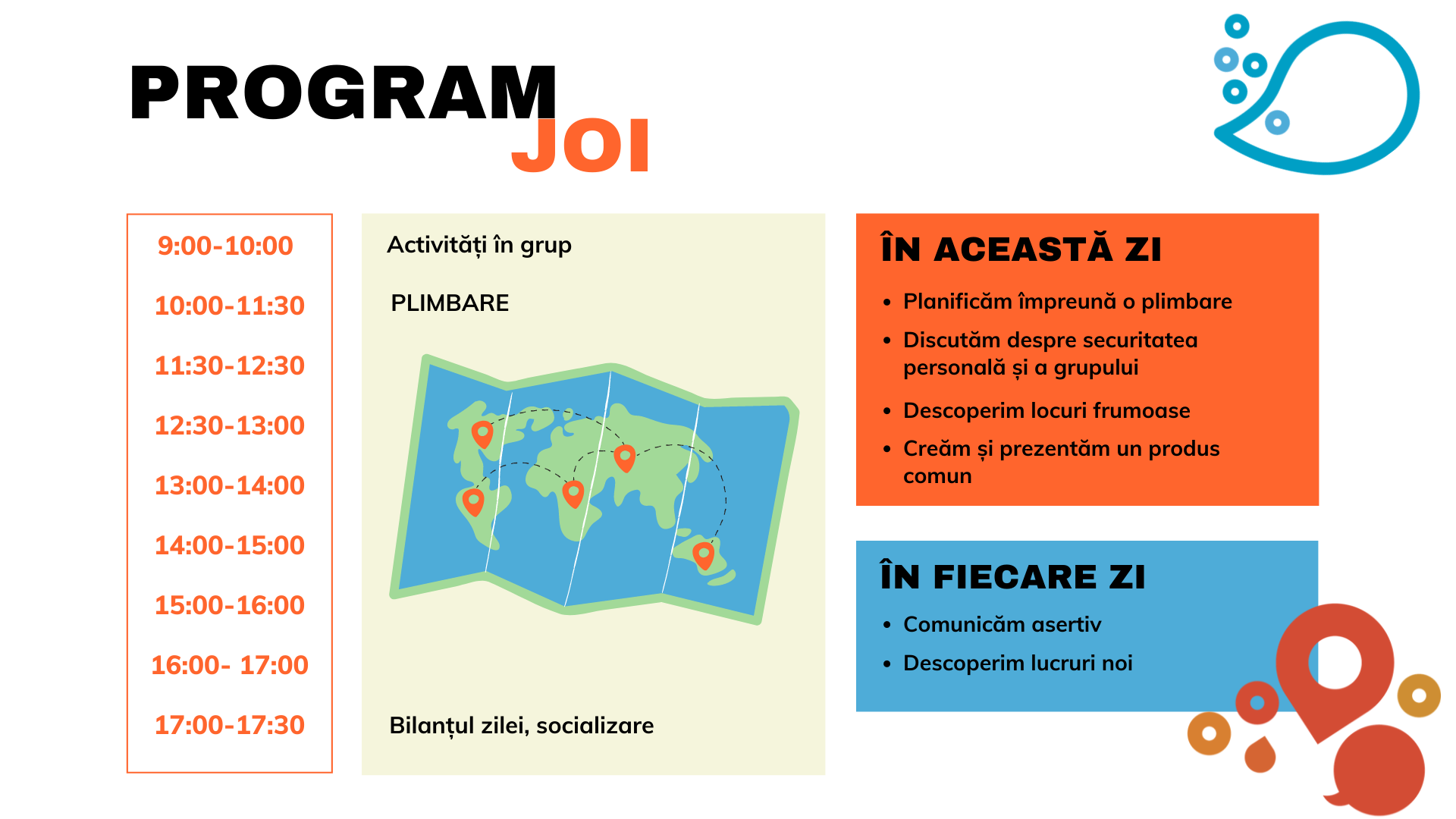 PROGRAM
JOI

9:00-10:00
10:00-11:30
11:30-12:30
12:30-13:00
13:00-14:00
14:00-15:00
15:00-16:00
16:00- 17:00
17:00-17:30

Activități în grup

PLIMBARE

Bilanțul zilei, socializare

ÎN ACEASTĂ ZI

• Planificăm împreună o plimbare
• Discutăm despre securitatea personală și a grupului
• Descoperim locuri frumoase
• Creăm și prezentăm un produs comun

ÎN FIECARE ZI

• Comunicăm asertiv
• Descoperim lucruri noi